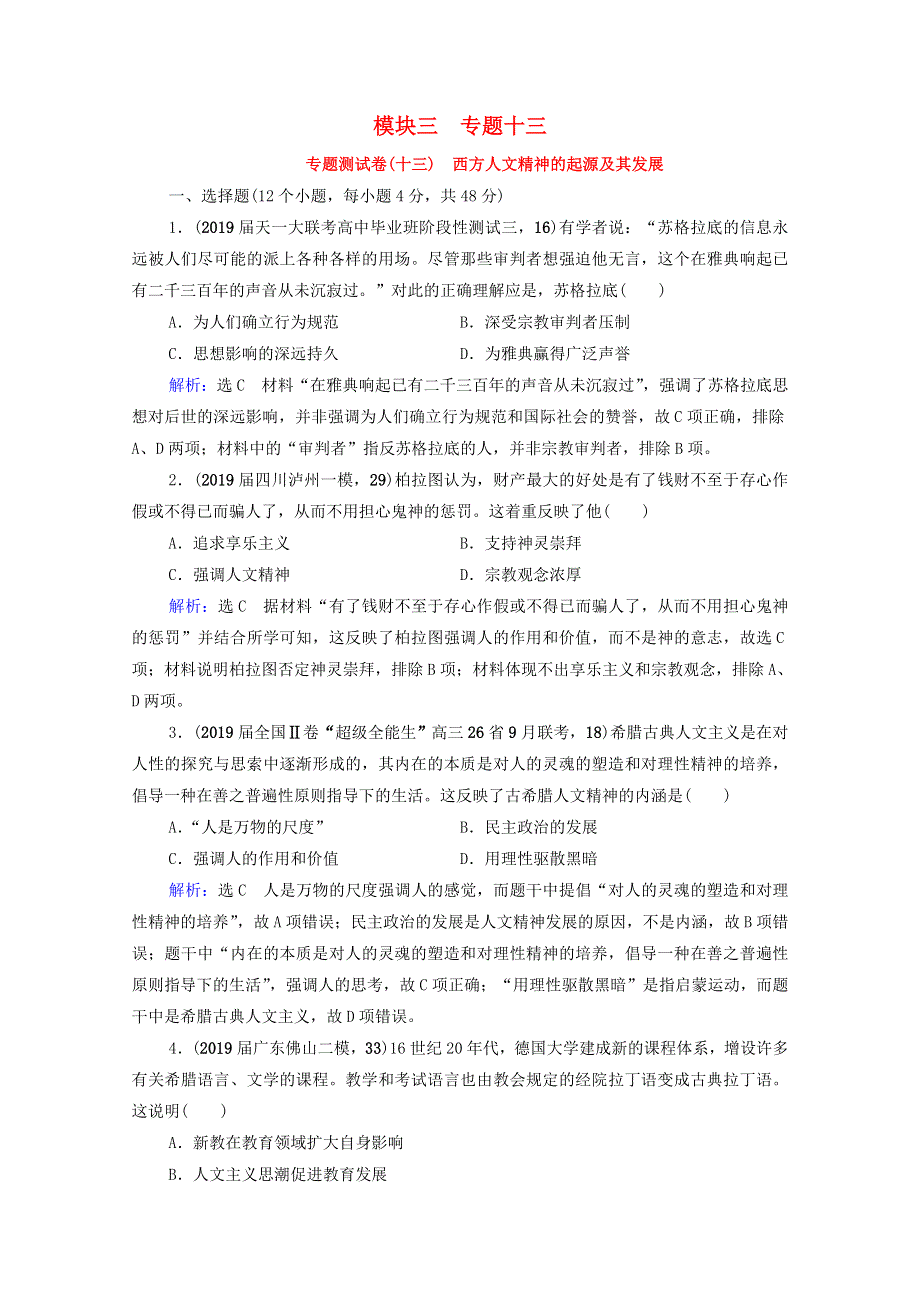 模块三　专题十三

专题测试卷(十三)　西方人文精神的起源及其发展

一、选择题(12个小题，每小题4分，共48分)

1．(2019届天一大联考高中毕业班阶段性测试三，16)有学者说：“苏格拉底的信息永远被人们尽可能的派上各种各样的用场。尽管那些审判者想强迫他无言，这个在雅典响起已有二千三百年的声音从未沉寂过。”对此的正确理解应是，苏格拉底(　　)

A．为人们确立行为规范　　B．深受宗教审判者压制

C．思想影响的深远持久　　D．为雅典赢得广泛声誉

解析：选C　材料“在雅典响起已有二千三百年的声音从未沉寂过”，强调了苏格拉底思想对后世的深远影响，并非强调为人们确立行为规范和国际社会的赞誉，故C项正确，排除A、D两项；材料中的“审判者”指反苏格拉底的人，并非宗教审判者，排除B项。

2．(2019届四川泸州一模，29)柏拉图认为，财产最大的好处是有了钱财不至于存心作假或不得已而骗人了，从而不用担心鬼神的惩罚。这着重反映了他(　　)

A．追求享乐主义　　B．支持神灵崇拜

C．强调人文精神　　D．宗教观念浓厚

解析：选C　据材料“有了钱财不至于存心作假或不得已而骗人了，从而不用担心鬼神的惩罚”并结合所学可知，这反映了柏拉图强调人的作用和价值，而不是神的意志，故选C项；材料说明柏拉图否定神灵崇拜，排除B项；材料体现不出享乐主义和宗教观念，排除A、D两项。

3．(2019届全国Ⅱ卷“超级全能生”高三26省9月联考，18)希腊古典人文主义是在对人性的探究与思索中逐渐形成的，其内在的本质是对人的灵魂的塑造和对理性精神的培养，倡导一种在善之普遍性原则指导下的生活。这反映了古希腊人文精神的内涵是(　　)

A．“人是万物的尺度”　　B．民主政治的发展

C．强调人的作用和价值　　D．用理性驱散黑暗

解析：选C　人是万物的尺度强调人的感觉，而题干中提倡“对人的灵魂的塑造和对理性精神的培养”，故A项错误；民主政治的发展是人文精神发展的原因，不是内涵，故B项错误；题干中“内在的本质是对人的灵魂的塑造和对理性精神的培养，倡导一种在善之普遍性原则指导下的生活”，强调人的思考，故C项正确；“用理性驱散黑暗”是指启蒙运动，而题干中是希腊古典人文主义，故D项错误。

4．(2019届广东佛山二模，33)16世纪20年代，德国大学建成新的课程体系，增设许多有关希腊语言、文学的课程。教学和考试语言也由教会规定的经院拉丁语变成古典拉丁语。这说明(　　)

A．新教在教育领域扩大自身影响

B．人文主义思潮促进教育发展